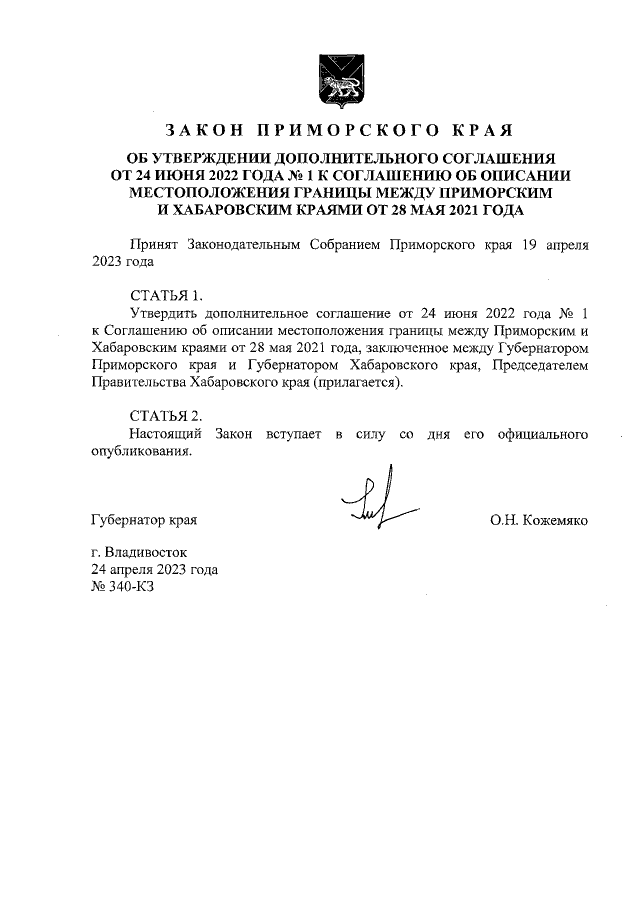 ЗАКОН ПРИМОРСКОГО КРАЯ

ОБ УТВЕРЖДЕНИИ ДОПОЛНИТЕЛЬНОГО СОГЛАШЕНИЯ ОТ 24 ИЮНЯ 2022 ГОДА № 1 К СОГЛАШЕНИЮ ОБ ОПИСАНИИ МЕСТОПОЛОЖЕНИЯ ГРАНИЦЫ МЕЖДУ ПРИМОРСКИМ И ХАБАРОВСКИМ КРАЯМИ ОТ 28 МАЯ 2021 ГОДА

Принят Законодательным Собранием Приморского края 19 апреля 2023 года

СТАТЬЯ 1.
Утвердить дополнительное соглашение от 24 июня 2022 года № 1 к Соглашению об описании местоположения границы между Приморским и Хабаровским краями от 28 мая 2021 года, заключенное между Губернатором Приморского края и Губернатором Хабаровского края, Председателем Правительства Хабаровского края (прилагается).

СТАТЬЯ 2.
Настоящий Закон вступает в силу со дня его официального опубликования.

Губернатор края

О.Н. Кожемяко

г. Владивосток
24 апреля 2023 года
№ 340-КЗ